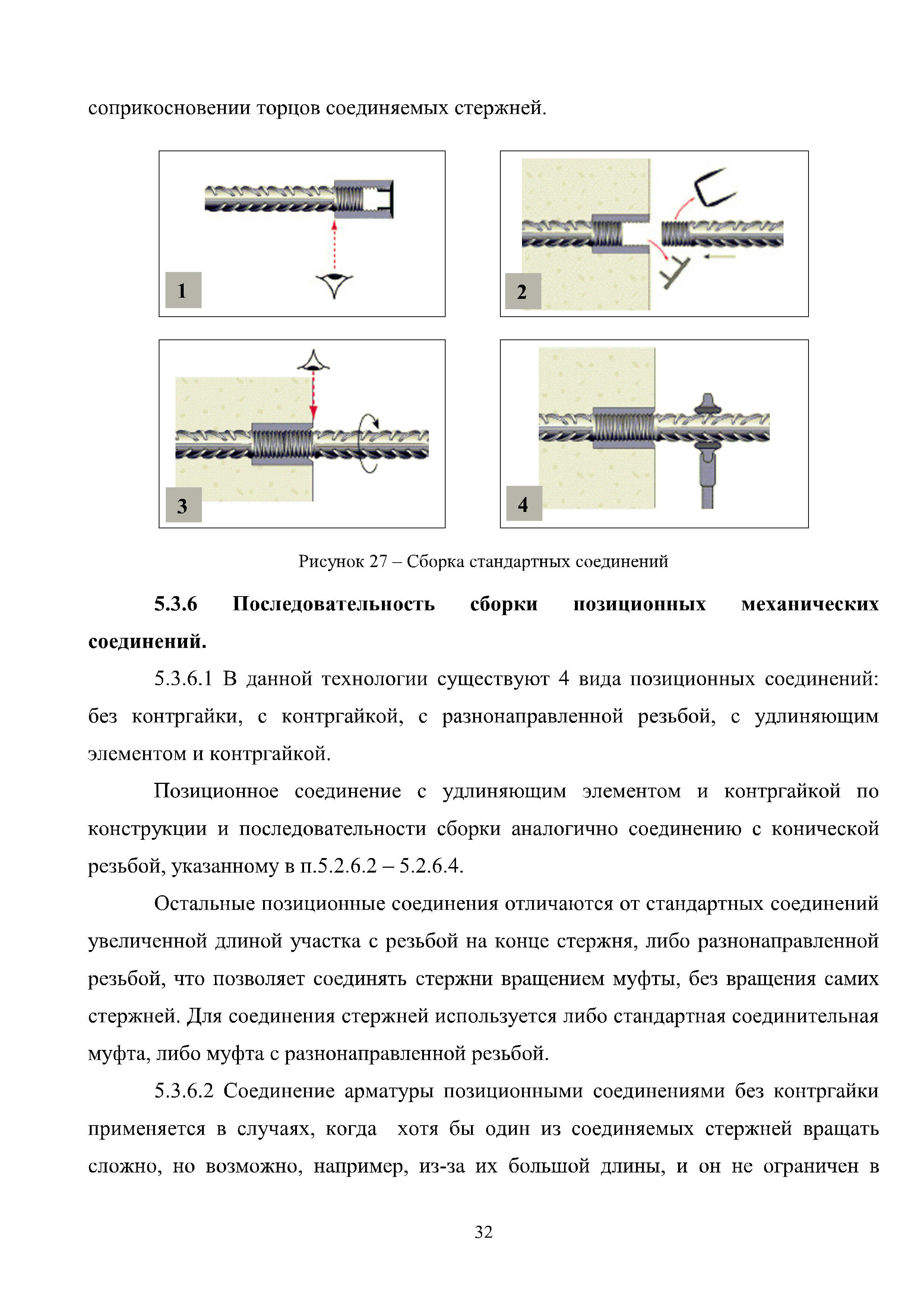 соприкосновении торцов соединяемых стержней.

1

2

3

4

Рисунок 27 – Сборка стандартных соединений

**5.3.6 Последовательность сборки позиционных механических соединений.**

5.3.6.1 В данной технологии существуют 4 вида позиционных соединений: без контргайки, с контргайкой, с разнонаправленной резьбой, с удлиняющим элементом и контргайкой.

Позиционное соединение с удлиняющим элементом и контргайкой по конструкции и последовательности сборки аналогично соединению с конической резьбой, указанному в п.5.2.6.2 – 5.2.6.4.

Остальные позиционные соединения отличаются от стандартных соединений увеличенной длиной участка с резьбой на конце стержня, либо разнонаправленной резьбой, что позволяет соединять стержни вращением муфты, без вращения самих стержней. Для соединения стержней используется либо стандартная соединительная муфта, либо муфта с разнонаправленной резьбой.

5.3.6.2 Соединение арматуры позиционными соединениями без контргайки применяется в случаях, когда хотя бы один из соединяемых стержней вращать сложно, но возможно, например, из-за их большой длины, и он не ограничен в

32